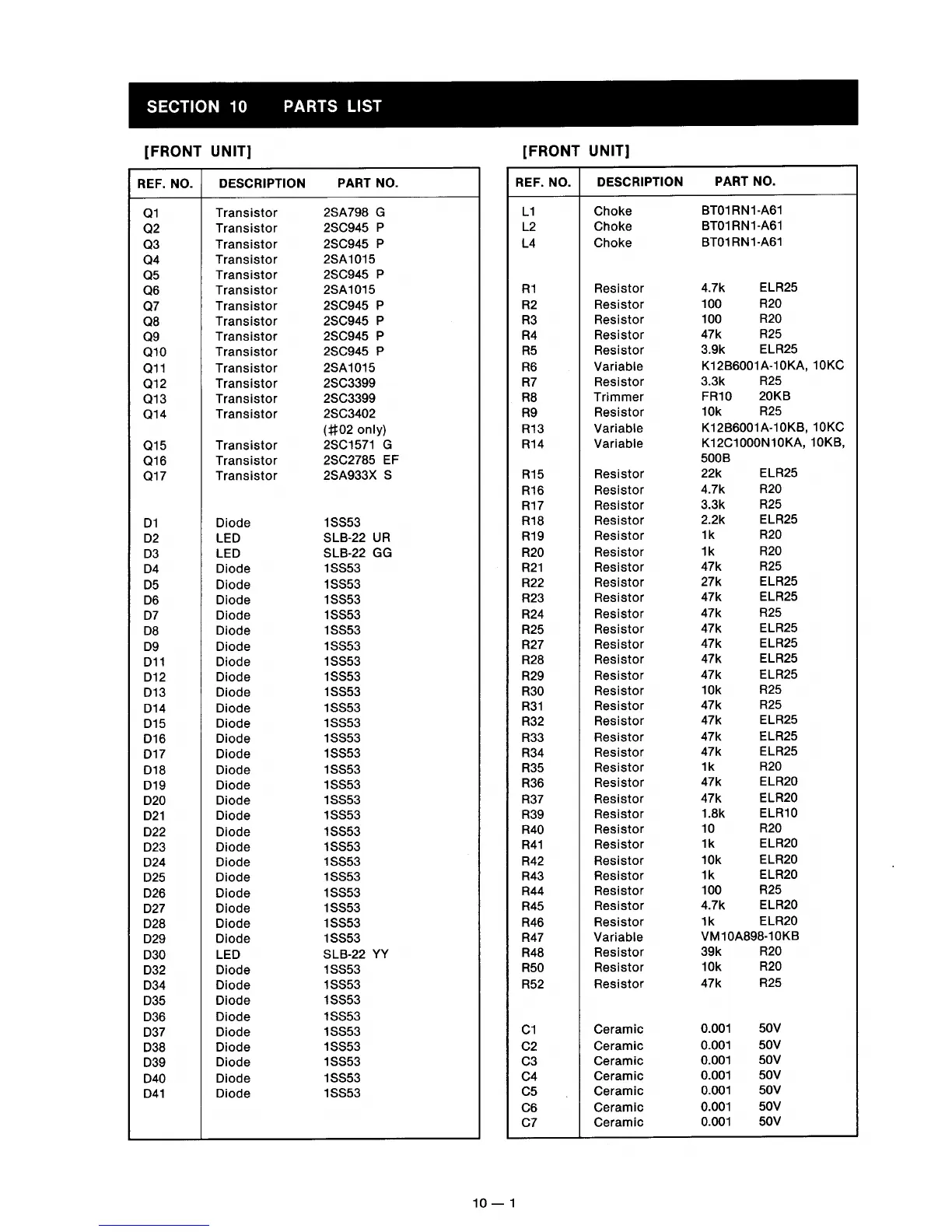 SECTION 10 PARTS LIST

[FRONT UNIT]

| REF. NO. | DESCRIPTION | PART NO. |
|---|---|---|
| Q1 | Transistor | 2SA798 G |
| Q2 | Transistor | 2SC945 P |
| Q3 | Transistor | 2SC945 P |
| Q4 | Transistor | 2SA1015 |
| Q5 | Transistor | 2SC945 P |
| Q6 | Transistor | 2SA1015 |
| Q7 | Transistor | 2SC945 P |
| Q8 | Transistor | 2SC945 P |
| Q9 | Transistor | 2SC945 P |
| Q10 | Transistor | 2SC945 P |
| Q11 | Transistor | 2SA1015 |
| Q12 | Transistor | 2SC3399 |
| Q13 | Transistor | 2SC3399 |
| Q14 | Transistor | 2SC3402 (#02 only) |
| Q15 | Transistor | 2SC1571 G |
| Q16 | Transistor | 2SC2785 EF |
| Q17 | Transistor | 2SA933X S |
| D1 | Diode | 1SS53 |
| D2 | LED | SLB-22 UR |
| D3 | LED | SLB-22 GG |
| D4 | Diode | 1SS53 |
| D5 | Diode | 1SS53 |
| D6 | Diode | 1SS53 |
| D7 | Diode | 1SS53 |
| D8 | Diode | 1SS53 |
| D9 | Diode | 1SS53 |
| D11 | Diode | 1SS53 |
| D12 | Diode | 1SS53 |
| D13 | Diode | 1SS53 |
| D14 | Diode | 1SS53 |
| D15 | Diode | 1SS53 |
| D16 | Diode | 1SS53 |
| D17 | Diode | 1SS53 |
| D18 | Diode | 1SS53 |
| D19 | Diode | 1SS53 |
| D20 | Diode | 1SS53 |
| D21 | Diode | 1SS53 |
| D22 | Diode | 1SS53 |
| D23 | Diode | 1SS53 |
| D24 | Diode | 1SS53 |
| D25 | Diode | 1SS53 |
| D26 | Diode | 1SS53 |
| D27 | Diode | 1SS53 |
| D28 | Diode | 1SS53 |
| D29 | Diode | 1SS53 |
| D30 | LED | SLB-22 YY |
| D32 | Diode | 1SS53 |
| D34 | Diode | 1SS53 |
| D35 | Diode | 1SS53 |
| D36 | Diode | 1SS53 |
| D37 | Diode | 1SS53 |
| D38 | Diode | 1SS53 |
| D39 | Diode | 1SS53 |
| D40 | Diode | 1SS53 |
| D41 | Diode | 1SS53 |

[FRONT UNIT]

| REF. NO. | DESCRIPTION | PART NO. |
|---|---|---|
| L1 | Choke | BT01RN1-A61 |
| L2 | Choke | BT01RN1-A61 |
| L4 | Choke | BT01RN1-A61 |
| R1 | Resistor | 4.7k ELR25 |
| R2 | Resistor | 100 R20 |
| R3 | Resistor | 100 R20 |
| R4 | Resistor | 47k R25 |
| R5 | Resistor | 3.9k ELR25 |
| R6 | Variable | K12B6001A-10KA, 10KC |
| R7 | Resistor | 3.3k R25 |
| R8 | Trimmer | FR10 20KB |
| R9 | Resistor | 10k R25 |
| R13 | Variable | K12B6001A-10KB, 10KC |
| R14 | Variable | K12C1000N10KA, 10KB, 500B |
| R15 | Resistor | 22k ELR25 |
| R16 | Resistor | 4.7k R20 |
| R17 | Resistor | 3.3k R25 |
| R18 | Resistor | 2.2k ELR25 |
| R19 | Resistor | 1k R20 |
| R20 | Resistor | 1k R20 |
| R21 | Resistor | 47k R25 |
| R22 | Resistor | 27k ELR25 |
| R23 | Resistor | 47k ELR25 |
| R24 | Resistor | 47k R25 |
| R25 | Resistor | 47k ELR25 |
| R27 | Resistor | 47k ELR25 |
| R28 | Resistor | 47k ELR25 |
| R29 | Resistor | 47k ELR25 |
| R30 | Resistor | 10k R25 |
| R31 | Resistor | 47k R25 |
| R32 | Resistor | 47k ELR25 |
| R33 | Resistor | 47k ELR25 |
| R34 | Resistor | 47k ELR25 |
| R35 | Resistor | 1k R20 |
| R36 | Resistor | 47k ELR20 |
| R37 | Resistor | 47k ELR20 |
| R39 | Resistor | 1.8k ELR10 |
| R40 | Resistor | 10 R20 |
| R41 | Resistor | 1k ELR20 |
| R42 | Resistor | 10k ELR20 |
| R43 | Resistor | 1k ELR20 |
| R44 | Resistor | 100 R25 |
| R45 | Resistor | 4.7k ELR20 |
| R46 | Resistor | 1k ELR20 |
| R47 | Variable | VM10A898-10KB |
| R48 | Resistor | 39k R20 |
| R50 | Resistor | 10k R20 |
| R52 | Resistor | 47k R25 |
| C1 | Ceramic | 0.001 50V |
| C2 | Ceramic | 0.001 50V |
| C3 | Ceramic | 0.001 50V |
| C4 | Ceramic | 0.001 50V |
| C5 | Ceramic | 0.001 50V |
| C6 | Ceramic | 0.001 50V |
| C7 | Ceramic | 0.001 50V |

10 — 1